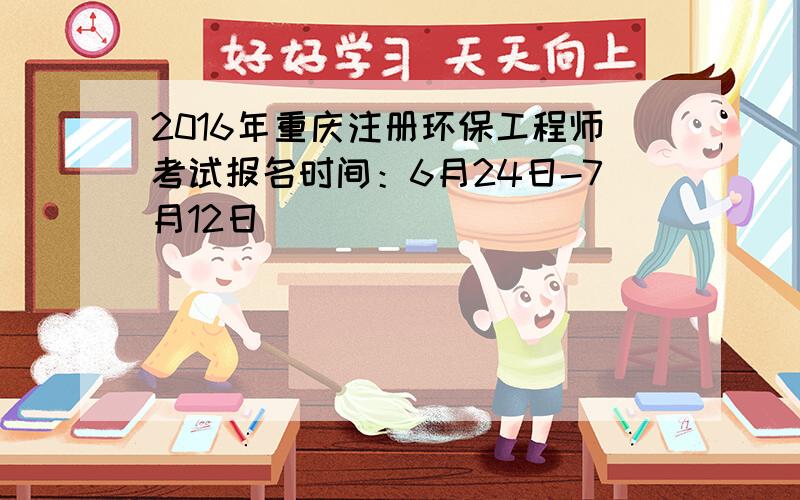 好好学习 天天向上

2016年重庆注册环保工程师考试报名时间：6月24日-7月12日